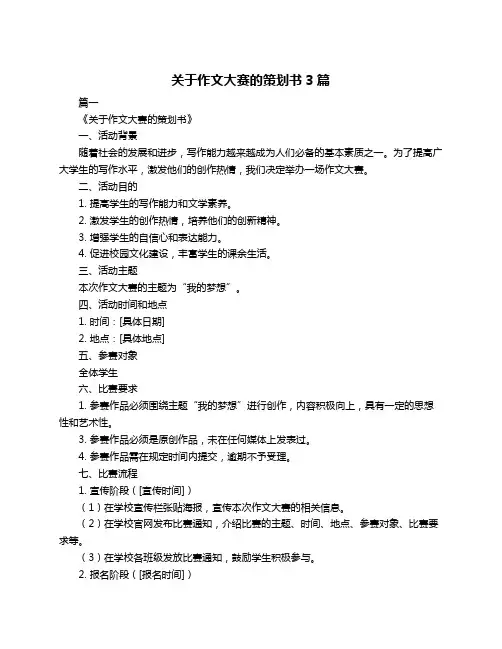 关于作文大赛的策划书 3 篇

篇一

《关于作文大赛的策划书》

一、活动背景

随着社会的发展和进步，写作能力越来越成为人们必备的基本素质之一。为了提高广大学生的写作水平，激发他们的创作热情，我们决定举办一场作文大赛。

二、活动目的

1. 提高学生的写作能力和文学素养。

2. 激发学生的创作热情，培养他们的创新精神。

3. 增强学生的自信心和表达能力。

4. 促进校园文化建设，丰富学生的课余生活。

三、活动主题

本次作文大赛的主题为“我的梦想”。

四、活动时间和地点

1. 时间：[具体日期]

2. 地点：[具体地点]

五、参赛对象

全体学生

六、比赛要求

1. 参赛作品必须围绕主题“我的梦想”进行创作，内容积极向上，具有一定的思想性和艺术性。

3. 参赛作品必须是原创作品，未在任何媒体上发表过。

4. 参赛作品需在规定时间内提交，逾期不予受理。

七、比赛流程

1. 宣传阶段（[宣传时间]）

（1）在学校宣传栏张贴海报，宣传本次作文大赛的相关信息。

（2）在学校官网发布比赛通知，介绍比赛的主题、时间、地点、参赛对象、比赛要求等。

（3）在学校各班级发放比赛通知，鼓励学生积极参与。

2. 报名阶段（[报名时间]）